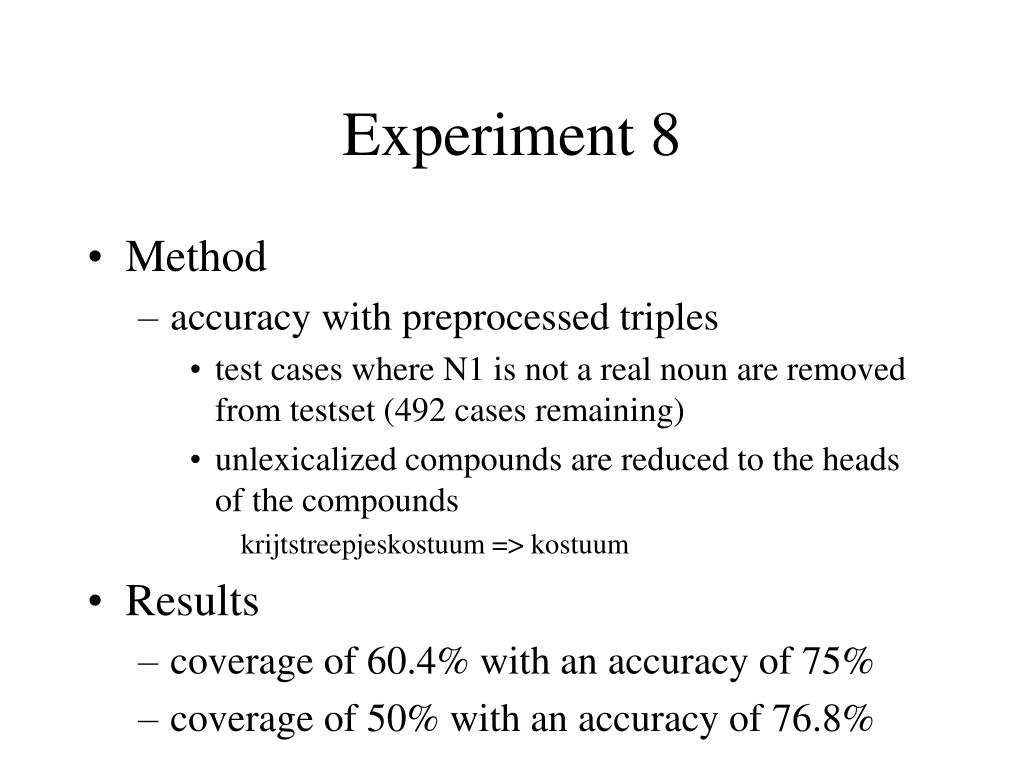 Experiment 8

• Method
– accuracy with preprocessed triples
• test cases where N1 is not a real noun are removed from testset (492 cases remaining)
• unlexicalized compounds are reduced to the heads of the compounds
krijtstreepjeskostuum => kostuum

• Results
– coverage of 60.4% with an accuracy of 75%
– coverage of 50% with an accuracy of 76.8%